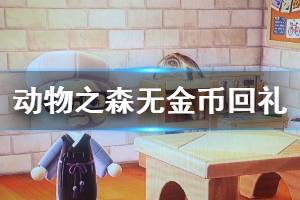 动物之森无金币回礼